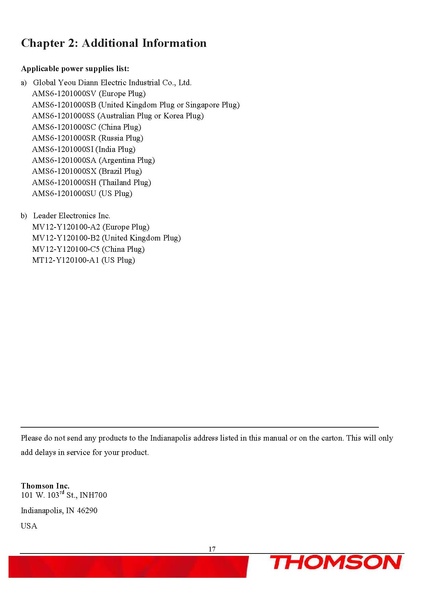 Chapter 2: Additional Information

Applicable power supplies list:

a) Global Yeou Diann Electric Industrial Co., Ltd.
AMS6-1201000SV (Europe Plug)
AMS6-1201000SB (United Kingdom Plug or Singapore Plug)
AMS6-1201000SS (Australian Plug or Korea Plug)
AMS6-1201000SC (China Plug)
AMS6-1201000SR (Russia Plug)
AMS6-1201000SI (India Plug)
AMS6-1201000SA (Argentina Plug)
AMS6-1201000SX (Brazil Plug)
AMS6-1201000SH (Thailand Plug)
AMS6-1201000SU (US Plug)

b) Leader Electronics Inc.
MV12-Y120100-A2 (Europe Plug)
MV12-Y120100-B2 (United Kingdom Plug)
MV12-Y120100-C5 (China Plug)
MT12-Y120100-A1 (US Plug)

Please do not send any products to the Indianapolis address listed in this manual or on the carton. This will only add delays in service for your product.

Thomson Inc.
101 W. 103$^{rd}$ St., INH700

Indianapolis, IN 46290

USA

17

THOMSON